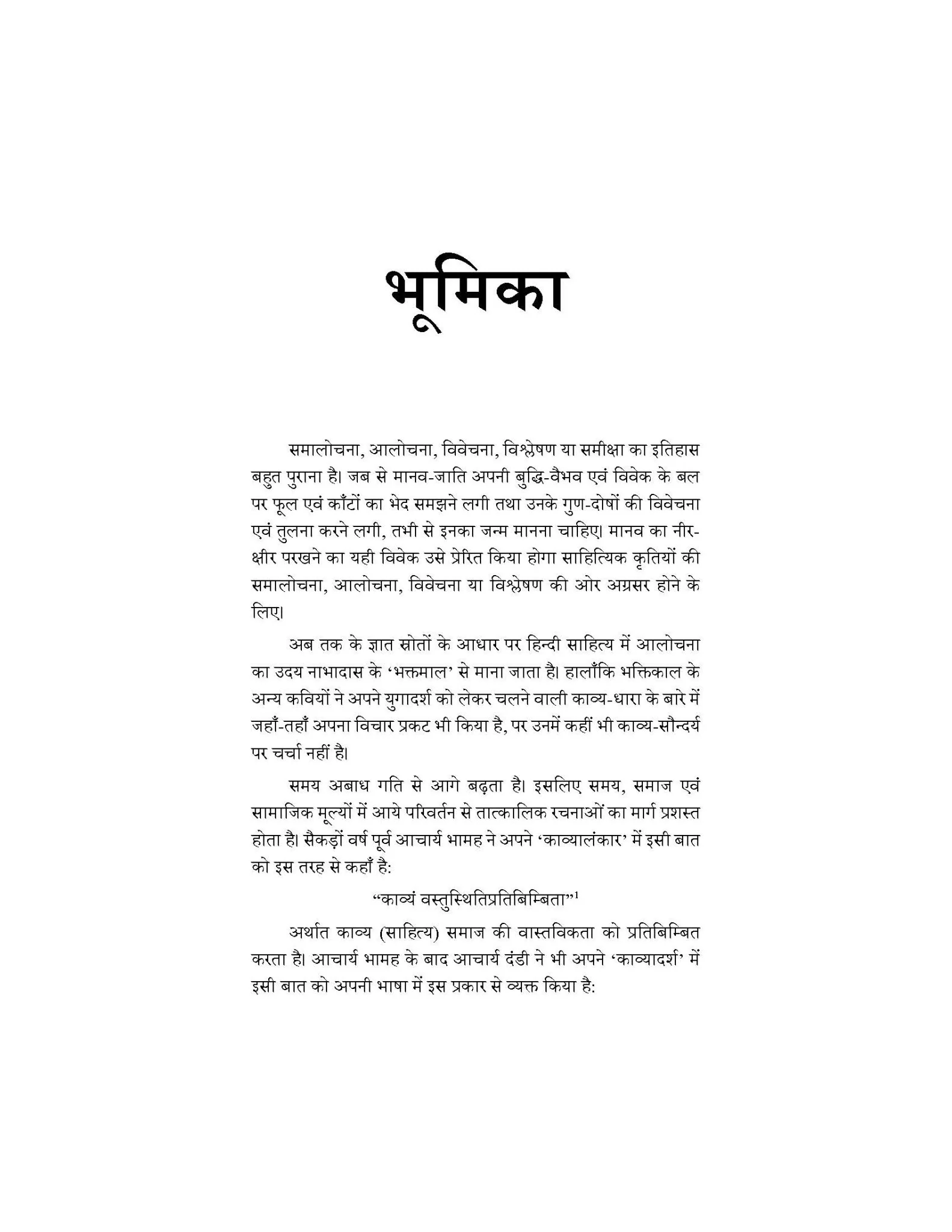 भूमिका

समालोचना, आलोचना, विवेचना, विश्लेषण या समीक्षा का इतिहास बहुत पुराना है। जब से मानव-जाति अपनी बुद्धि-वैभव एवं विवेक के बल पर फूल एवं काँटों का भेद समझने लगी तथा उनके गुण-दोषों की विवेचना एवं तुलना करने लगी, तभी से इनका जन्म मानना चाहिए। मानव का नीर-क्षीर परखने का यही विवेक उसे प्रेरित किया होगा साहित्यिक कृतियों की समालोचना, आलोचना, विवेचना या विश्लेषण की ओर अग्रसर होने के लिए।

अब तक के ज्ञात स्रोतों के आधार पर हिन्दी साहित्य में आलोचना का उदय नाभादास के 'भक्तमाल' से माना जाता है। हालाँकि भक्तिकाल के अन्य कवियों ने अपने युगादर्श को लेकर चलने वाली काव्य-धारा के बारे में जहाँ-तहाँ अपना विचार प्रकट भी किया है, पर उनमें कहीं भी काव्य-सौन्दर्य पर चर्चा नहीं है।

समय अबाध गति से आगे बढ़ता है। इसलिए समय, समाज एवं सामाजिक मूल्यों में आये परिवर्तन से तात्कालिक रचनाओं का मार्ग प्रशस्त होता है। सैकड़ों वर्ष पूर्व आचार्य भामह ने अपने 'काव्यालंकार' में इसी बात को इस तरह से कहाँ है:

"काव्यं वस्तुस्थितिप्रतिबिम्बिता"$^{1}$

अर्थात काव्य (साहित्य) समाज की वास्तविकता को प्रतिबिम्बित करता है। आचार्य भामह के बाद आचार्य दंडी ने भी अपने 'काव्यादर्श' में इसी बात को अपनी भाषा में इस प्रकार से व्यक्त किया है: